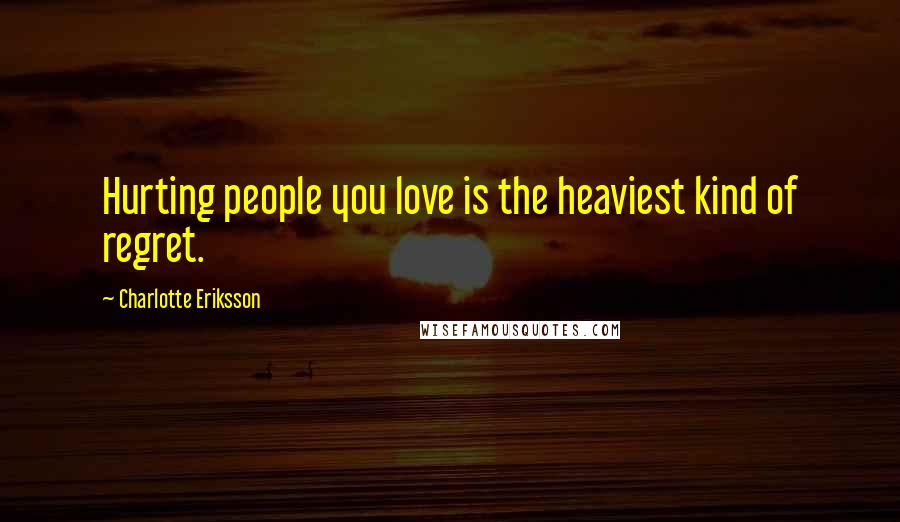 Hurting people you love is the heaviest kind of regret.

~ Charlotte Eriksson

WISEFAMOUSQUOTES.COM